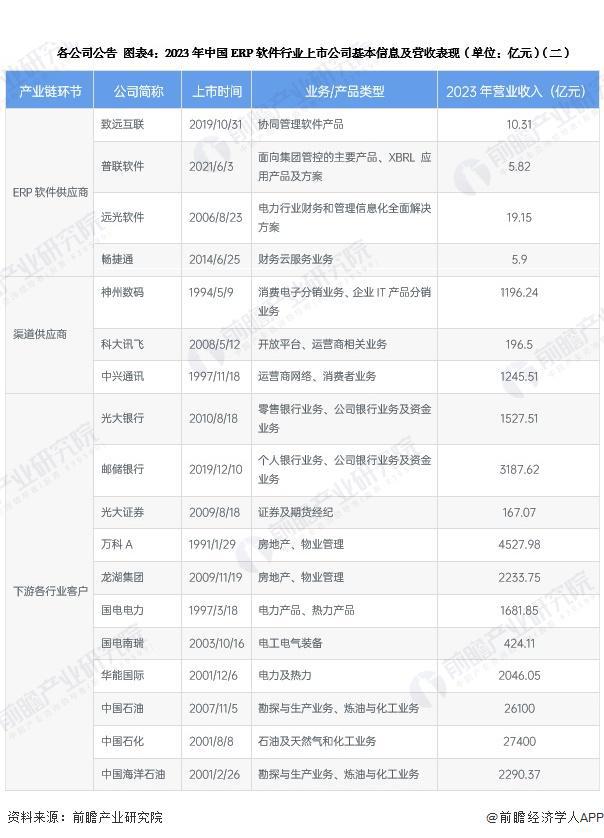 各公司公告 图表4：2023 年中国 ERP 软件行业上市公司基本信息及营收表现（单位：亿元）（二）

| 产业链环节 | 公司简称 | 上市时间 | 业务/产品类型 | 2023 年营业收入（亿元） |
|---|---|---|---|---|
| ERP 软件供应商 | 致远互联 | 2019/10/31 | 协同管理软件产品 | 10.31 |
| | 普联软件 | 2021/6/3 | 面向集团管控的主要产品、XBRL 应用产品及方案 | 5.82 |
| | 远光软件 | 2006/8/23 | 电力行业财务和管理信息化全面解决方案 | 19.15 |
| | 畅捷通 | 2014/6/25 | 财务云服务业务 | 5.9 |
| 渠道供应商 | 神州数码 | 1994/5/9 | 消费电子分销业务、企业 IT 产品分销业务 | 1196.24 |
| | 科大讯飞 | 2008/5/12 | 开放平台、运营商相关业务 | 196.5 |
| | 中兴通讯 | 1997/11/18 | 运营商网络、消费者业务 | 1245.51 |
| 下游各行业客户 | 光大银行 | 2010/8/18 | 零售银行业务、公司银行业务及资金业务 | 1527.51 |
| | 邮储银行 | 2019/12/10 | 个人银行业务、公司银行业务及资金业务 | 3187.62 |
| | 光大证券 | 2009/8/18 | 证券及期货经纪 | 167.07 |
| | 万科 A | 1991/1/29 | 房地产、物业管理 | 4527.98 |
| | 龙湖集团 | 2009/11/19 | 房地产、物业管理 | 2233.75 |
| | 国电电力 | 1997/3/18 | 电力产品、热力产品 | 1681.85 |
| | 国电南瑞 | 2003/10/16 | 电工电气装备 | 424.11 |
| | 华能国际 | 2001/12/6 | 电力及热力 | 2046.05 |
| | 中国石油 | 2007/11/5 | 勘探与生产业务、炼油与化工业务 | 26100 |
| | 中国石化 | 2001/8/8 | 石油及天然气和化工业务 | 27400 |
| | 中国海洋石油 | 2001/2/26 | 勘探与生产业务、炼油与化工业务 | 2290.37 |

资料来源：前瞻产业研究院

@前瞻经济学人APP